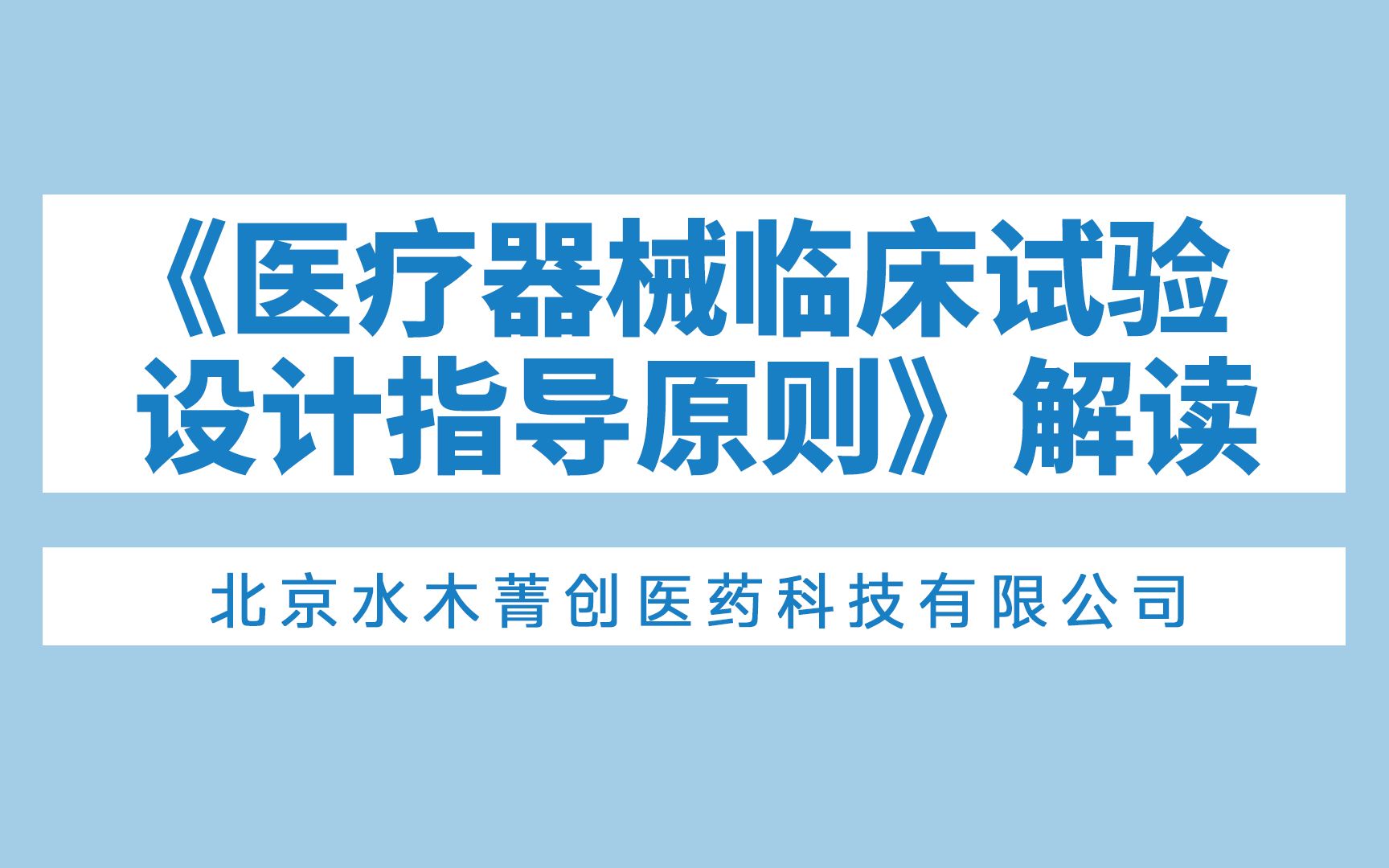 《医疗器械临床试验设计指导原则》解读

北京水木菁创医药科技有限公司